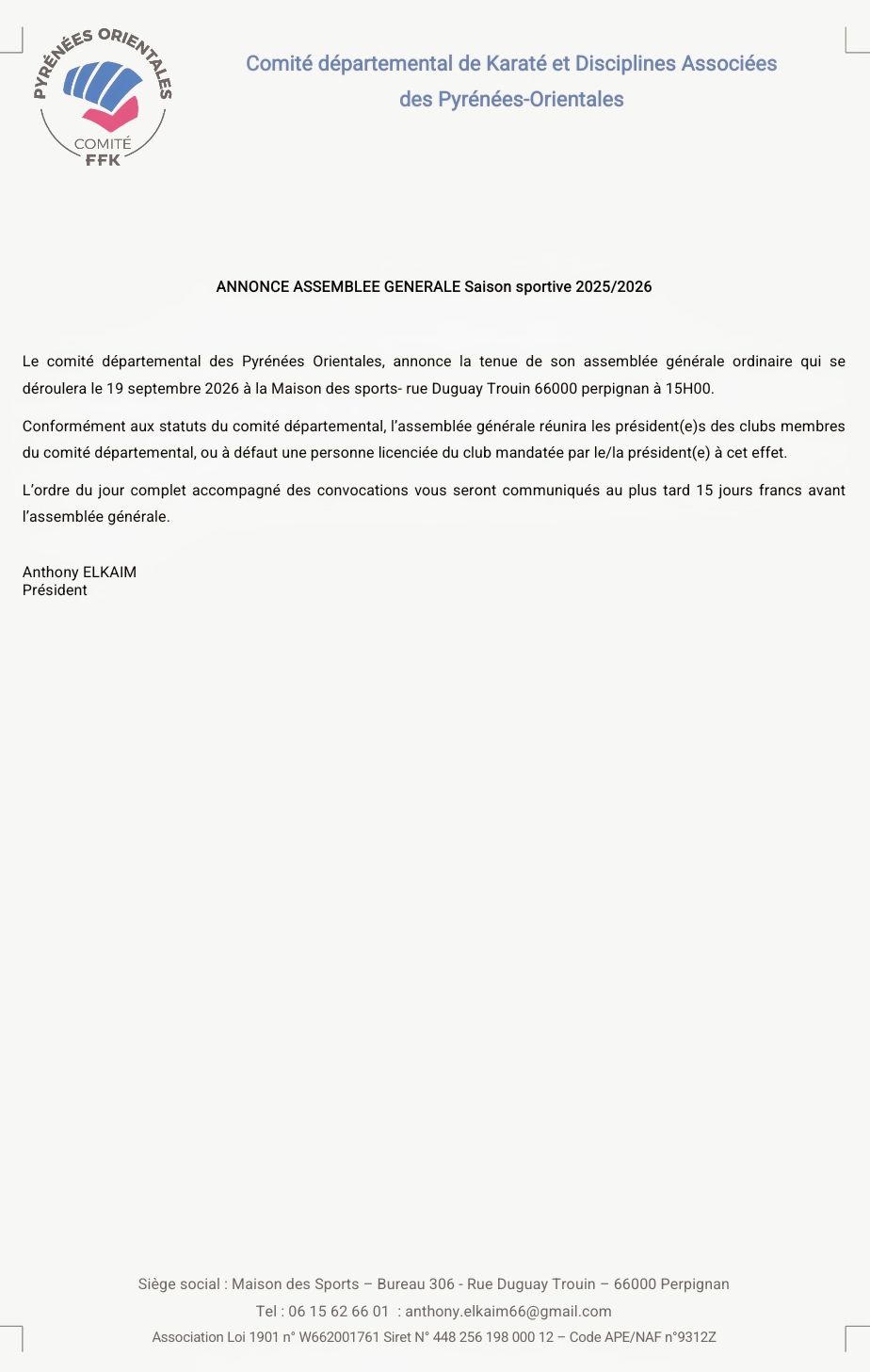 PYRÉNÉES ORIENTALES
COMITÉ
FFK

Comité départemental de Karaté et Disciplines Associées
des Pyrénées-Orientales

ANNONCE ASSEMBLEE GENERALE Saison sportive 2025/2026

Le comité départemental des Pyrénées Orientales, annonce la tenue de son assemblée générale ordinaire qui se déroulera le 19 septembre 2026 à la Maison des sports- rue Duguay Trouin 66000 perpignan à 15H00.

Conformément aux statuts du comité départemental, l'assemblée générale réunira les président(e)s des clubs membres du comité départemental, ou à défaut une personne licenciée du club mandatée par le/la président(e) à cet effet.

L'ordre du jour complet accompagné des convocations vous seront communiqués au plus tard 15 jours francs avant l'assemblée générale.

Anthony ELKAIM
Président

Siège social : Maison des Sports – Bureau 306 - Rue Duguay Trouin – 66000 Perpignan
Tel : 06 15 62 66 01 : anthony.elkaim66@gmail.com
Association Loi 1901 n° W662001761 Siret N° 448 256 198 000 12 – Code APE/NAF n°9312Z